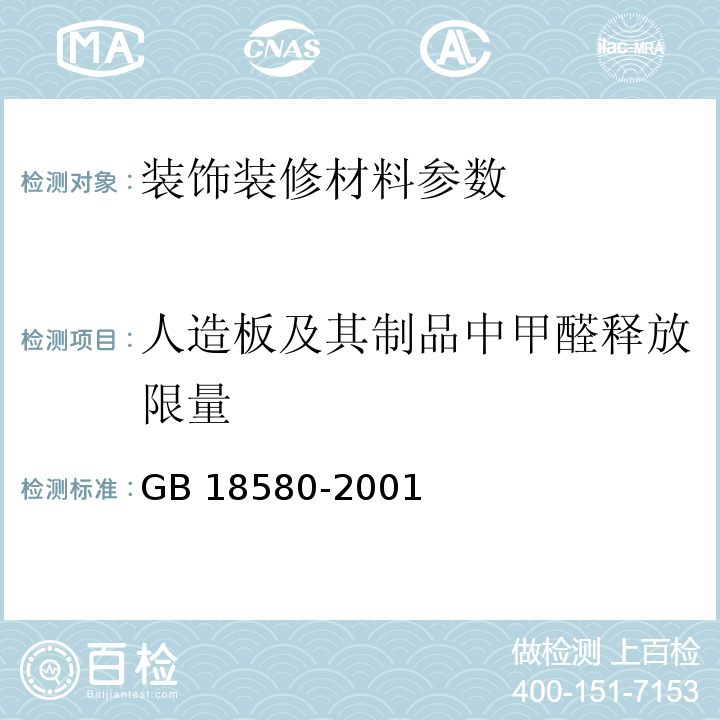 MA CNAS AL ilac-MRA

检测对象：装饰装修材料参数

检测项目：人造板及其制品中甲醛释放限量

检测标准：GB 18580-2001

百检
Baijiantest.com

做检测 上百检
400-151-7153